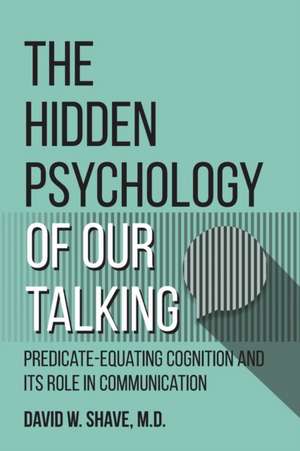 THE HIDDEN PSYCHOLOGY OF OUR TALKING

PREDICATE-EQUATING COGNITION AND ITS ROLE IN COMMUNICATION

DAVID W. SHAVE, M.D.